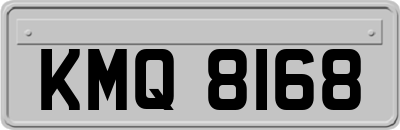 KMQ 8168